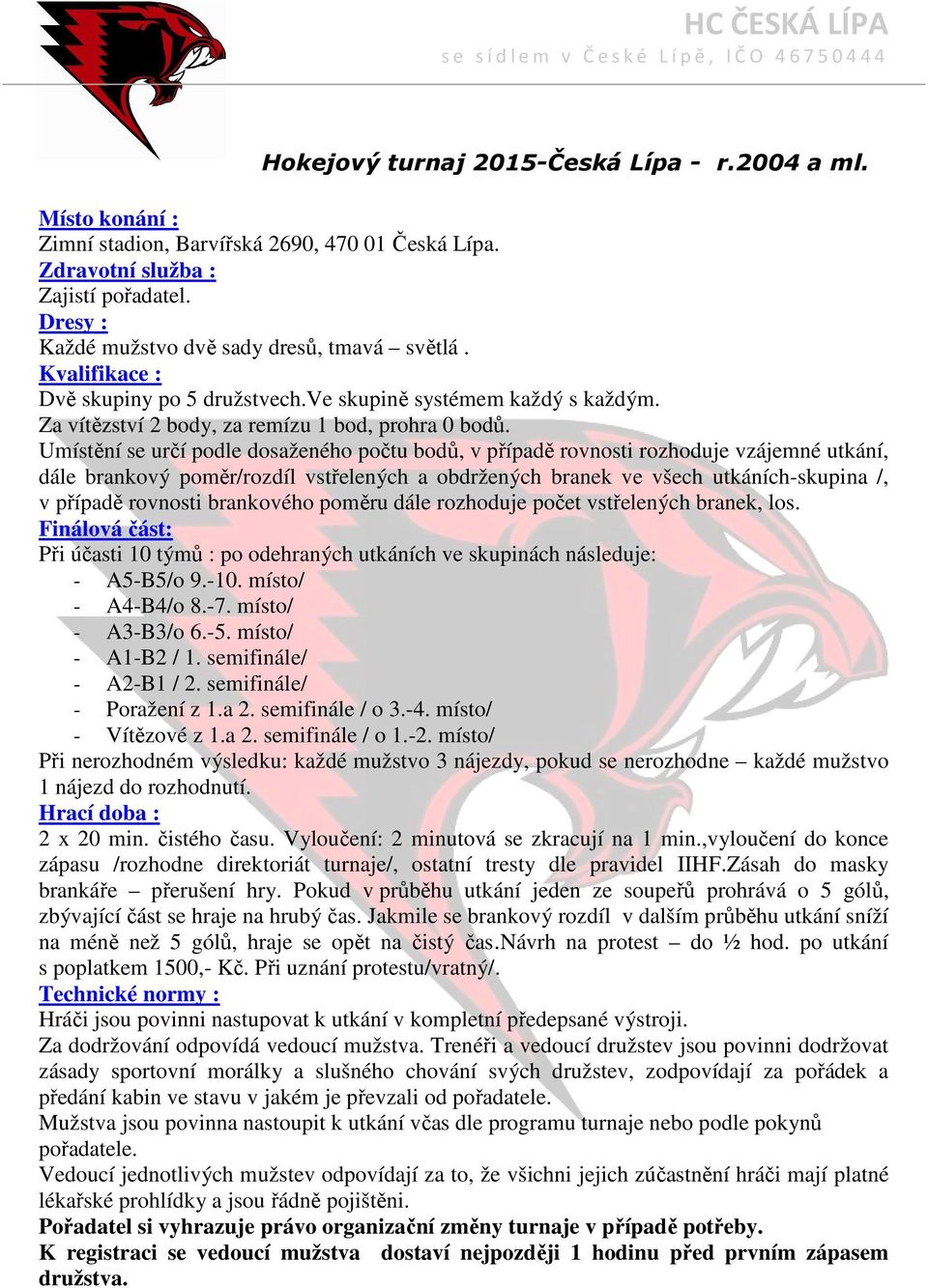 HC ČESKÁ LÍPA
se sídlem v České Lípě, IČO 46750444

Hokejový turnaj 2015-Česká Lípa - r.2004 a ml.

Místo konání :
Zimní stadion, Barvířská 2690, 470 01 Česká Lípa.
Zdravotní služba :
Zajistí pořadatel.
Dresy :
Každé mužstvo dvě sady dresů, tmavá – světlá .
Kvalifikace :
Dvě skupiny po 5 družstvech.Ve skupině systémem každý s každým.
Za vítězství 2 body, za remízu 1 bod, prohra 0 bodů.
Umístění se určí podle dosaženého počtu bodů, v případě rovnosti rozhoduje vzájemné utkání, dále brankový poměr/rozdíl vstřelených a obdržených branek ve všech utkáních-skupina /, v případě rovnosti brankového poměru dále rozhoduje počet vstřelených branek, los.
Finálová část:
Při účasti 10 týmů : po odehraných utkáních ve skupinách následuje:
- A5-B5/o 9.-10. místo/
- A4-B4/o 8.-7. místo/
- A3-B3/o 6.-5. místo/
- A1-B2 / 1. semifinále/
- A2-B1 / 2. semifinále/
- Poražení z 1.a 2. semifinále / o 3.-4. místo/
- Vítězové z 1.a 2. semifinále / o 1.-2. místo/
Při nerozhodném výsledku: každé mužstvo 3 nájezdy, pokud se nerozhodne – každé mužstvo 1 nájezd do rozhodnutí.
Hrací doba :
2 x 20 min. čistého času. Vyloučení: 2 minutová se zkracují na 1 min.,vyloučení do konce zápasu /rozhodne direktoriát turnaje/, ostatní tresty dle pravidel IIHF.Zásah do masky brankáře – přerušení hry. Pokud v průběhu utkání jeden ze soupeřů prohrává o 5 gólů, zbývající část se hraje na hrubý čas. Jakmile se brankový rozdíl v dalším průběhu utkání sníží na méně než 5 gólů, hraje se opět na čistý čas.Návrh na protest – do ½ hod. po utkání s poplatkem 1500,- Kč. Při uznání protestu/vratný/.
Technické normy :
Hráči jsou povinni nastupovat k utkání v kompletní předepsané výstroji.
Za dodržování odpovídá vedoucí mužstva. Trenéři a vedoucí družstev jsou povinni dodržovat zásady sportovní morálky a slušného chování svých družstev, zodpovídají za pořádek a předání kabin ve stavu v jakém je převzali od pořadatele.
Mužstva jsou povinna nastoupit k utkání včas dle programu turnaje nebo podle pokynů pořadatele.
Vedoucí jednotlivých mužstev odpovídají za to, že všichni jejich zúčastnění hráči mají platné lékařské prohlídky a jsou řádně pojištěni.
Pořadatel si vyhrazuje právo organizační změny turnaje v případě potřeby.
K registraci se vedoucí mužstva dostaví nejpozději 1 hodinu před prvním zápasem družstva.